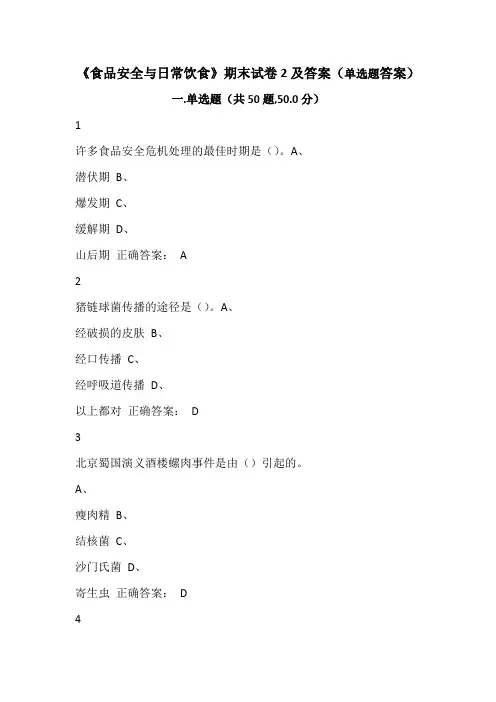 《食品安全与日常饮食》期末试卷 2 及答案（单选题答案）

一.单选题（共 50 题,50.0 分）

1

许多食品安全危机处理的最佳时期是（）。A、

潜伏期 B、

爆发期 C、

缓解期 D、

山后期 正确答案： A

2

猪链球菌传播的途径是（）。A、

经破损的皮肤 B、

经口传播 C、

经呼吸道传播 D、

以上都对 正确答案： D

3

北京蜀国演义酒楼螺肉事件是由（）引起的。

A、

瘦肉精 B、

结核菌 C、

沙门氏菌 D、

寄生虫 正确答案： D

4